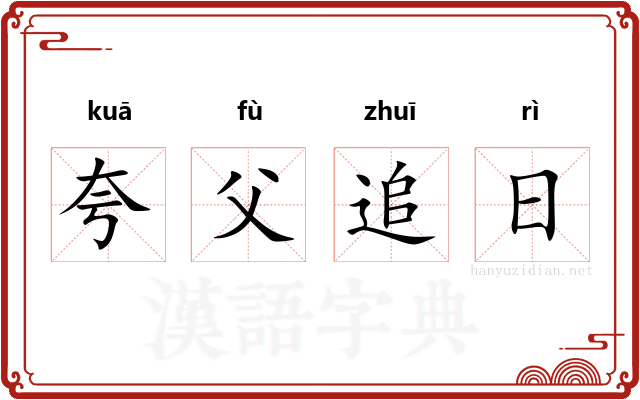 kuā fù zhuī rì

夸 父 追 日

hanyuzidian.net

漢語字典